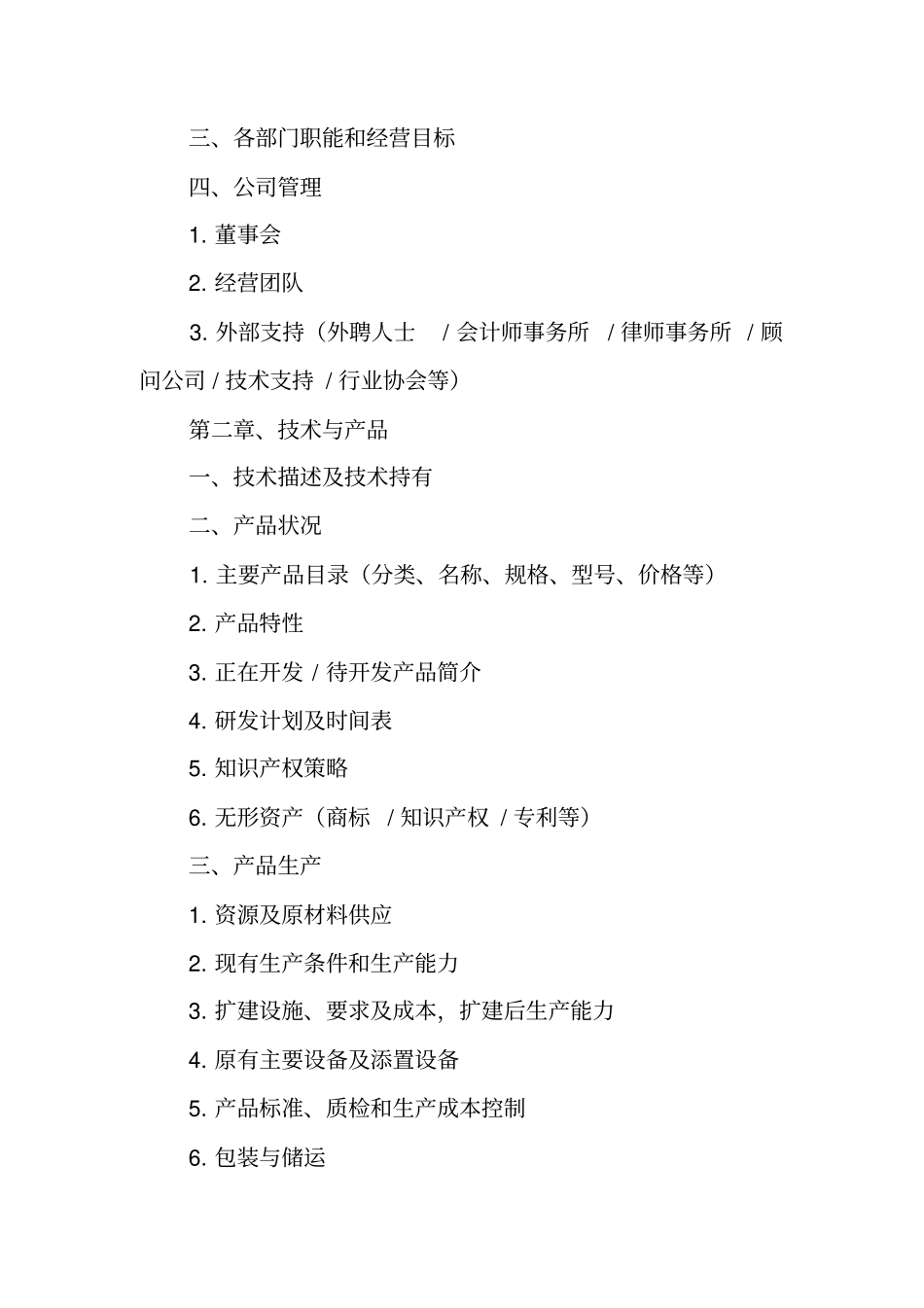 三、各部门职能和经营目标

四、公司管理

1. 董事会

2. 经营团队

3. 外部支持（外聘人士 / 会计师事务所 / 律师事务所 / 顾问公司 / 技术支持 / 行业协会等）

第二章、技术与产品

一、技术描述及技术持有

二、产品状况

1. 主要产品目录（分类、名称、规格、型号、价格等）

2. 产品特性

3. 正在开发 / 待开发产品简介

4. 研发计划及时间表

5. 知识产权策略

6. 无形资产（商标 / 知识产权 / 专利等）

三、产品生产

1. 资源及原材料供应

2. 现有生产条件和生产能力

3. 扩建设施、要求及成本，扩建后生产能力

4. 原有主要设备及添置设备

5. 产品标准、质检和生产成本控制

6. 包装与储运